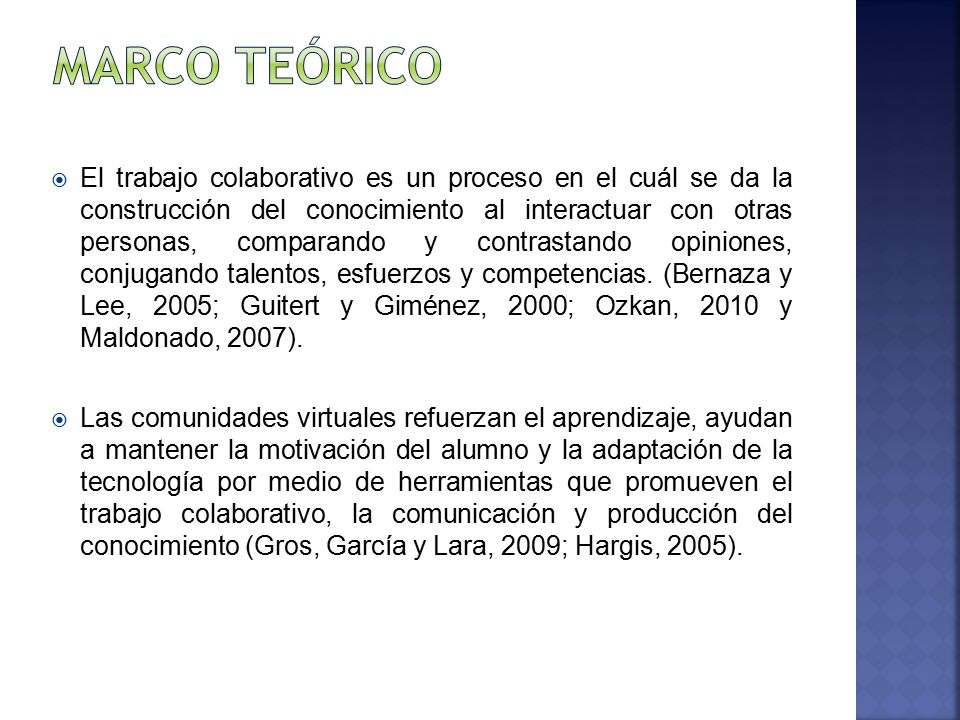 MARCO TEÓRICO

El trabajo colaborativo es un proceso en el cuál se da la construcción del conocimiento al interactuar con otras personas, comparando y contrastando opiniones, conjugando talentos, esfuerzos y competencias. (Bernaza y Lee, 2005; Guitert y Giménez, 2000; Ozkan, 2010 y Maldonado, 2007).

Las comunidades virtuales refuerzan el aprendizaje, ayudan a mantener la motivación del alumno y la adaptación de la tecnología por medio de herramientas que promueven el trabajo colaborativo, la comunicación y producción del conocimiento (Gros, García y Lara, 2009; Hargis, 2005).